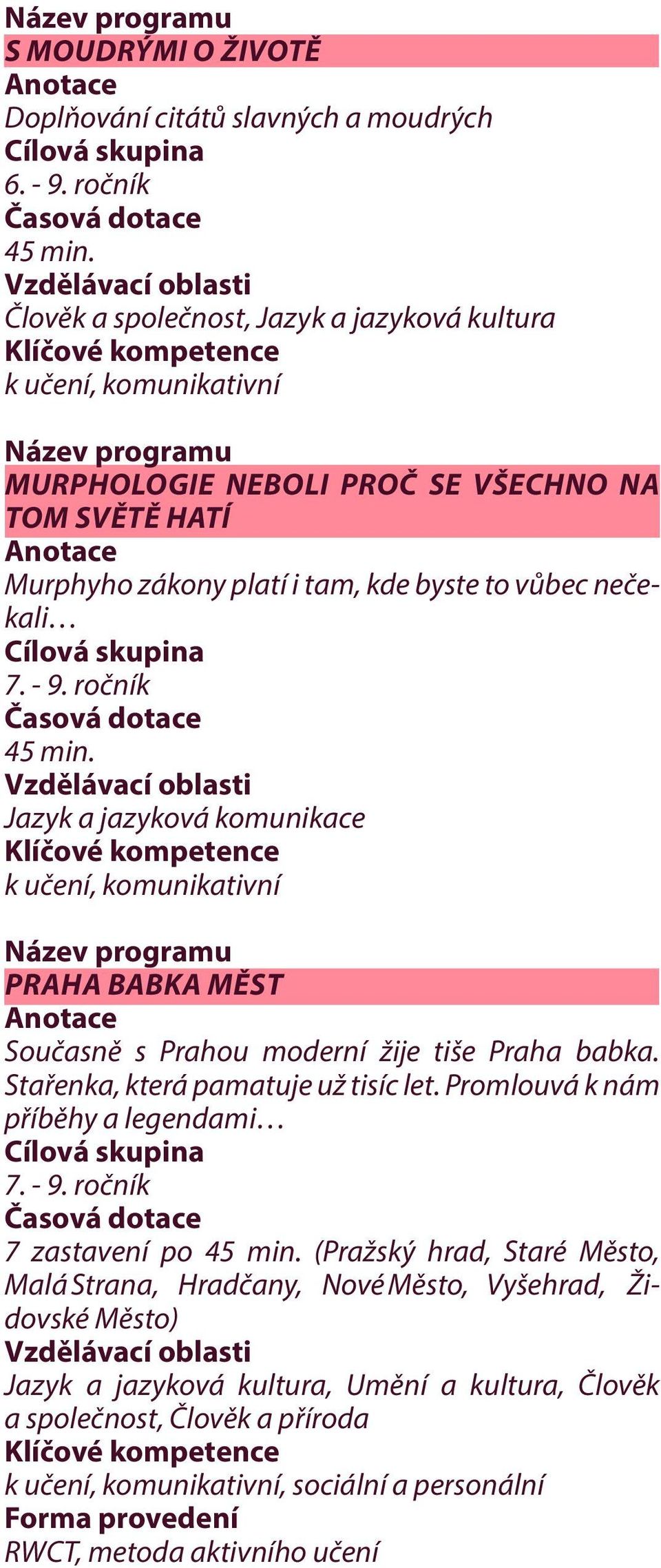 Název programu
S MOUDRÝMI O ŽIVOTĚ
Anotace
Doplňování citátů slavných a moudrých
Cílová skupina
6. - 9. ročník
Časová dotace
45 min.
Vzdělávací oblasti
Člověk a společnost, Jazyk a jazyková kultura
Klíčové kompetence
k učení, komunikativní

Název programu
MURPHOLOGIE NEBOLI PROČ SE VŠECHNO NA TOM SVĚTĚ HATÍ
Anotace
Murphyho zákony platí i tam, kde byste to vůbec nečekali…
Cílová skupina
7. - 9. ročník
Časová dotace
45 min.
Vzdělávací oblasti
Jazyk a jazyková komunikace
Klíčové kompetence
k učení, komunikativní

Název programu
PRAHA BABKA MĚST
Anotace
Současně s Prahou moderní žije tiše Praha babka. Stařenka, která pamatuje už tisíc let. Promlouvá k nám příběhy a legendami…
Cílová skupina
7. - 9. ročník
Časová dotace
7 zastavení po 45 min. (Pražský hrad, Staré Město, Malá Strana, Hradčany, Nové Město, Vyšehrad, Židovské Město)
Vzdělávací oblasti
Jazyk a jazyková kultura, Umění a kultura, Člověk a společnost, Člověk a příroda
Klíčové kompetence
k učení, komunikativní, sociální a personální
Forma provedení
RWCT, metoda aktivního učení